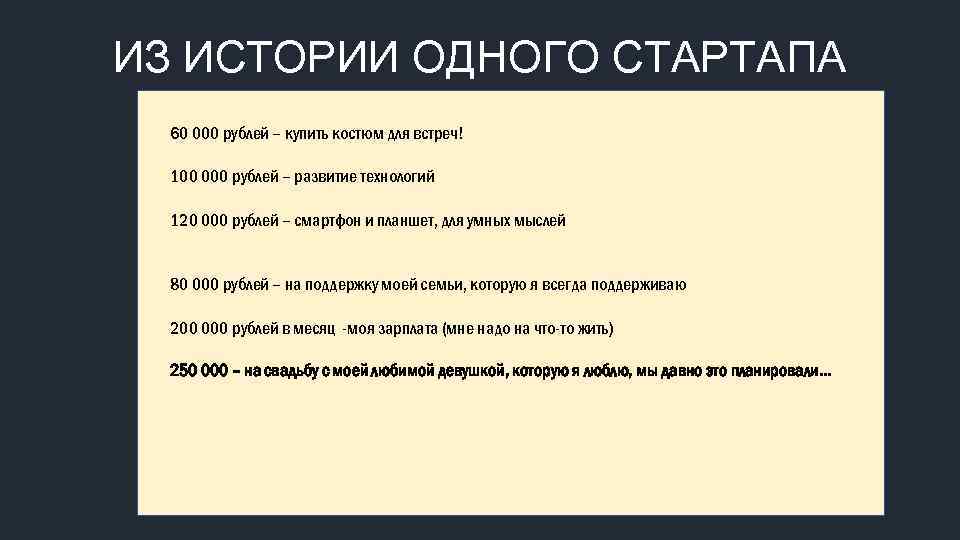 ИЗ ИСТОРИИ ОДНОГО СТАРТАПА

60 000 рублей – купить костюм для встреч!

100 000 рублей – развитие технологий

120 000 рублей – смартфон и планшет, для умных мыслей

80 000 рублей – на поддержку моей семьи, которую я всегда поддерживаю

200 000 рублей в месяц -моя зарплата (мне надо на что-то жить)

250 000 – на свадьбу с моей любимой девушкой, которую я люблю, мы давно это планировали…